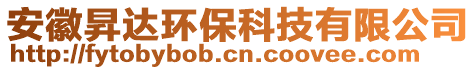 安徽昇达环保科技有限公司
http://fytobybob.cn.coovee.com